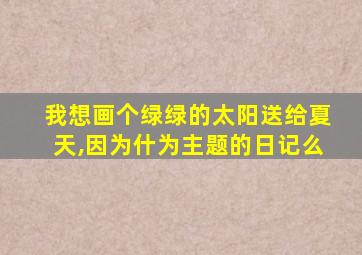 我想画个绿绿的太阳送给夏天,因为什为主题的日记么